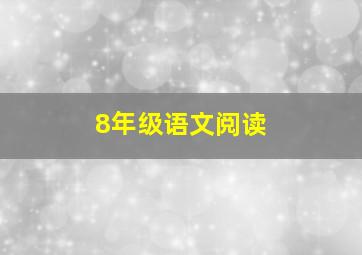 8年级语文阅读